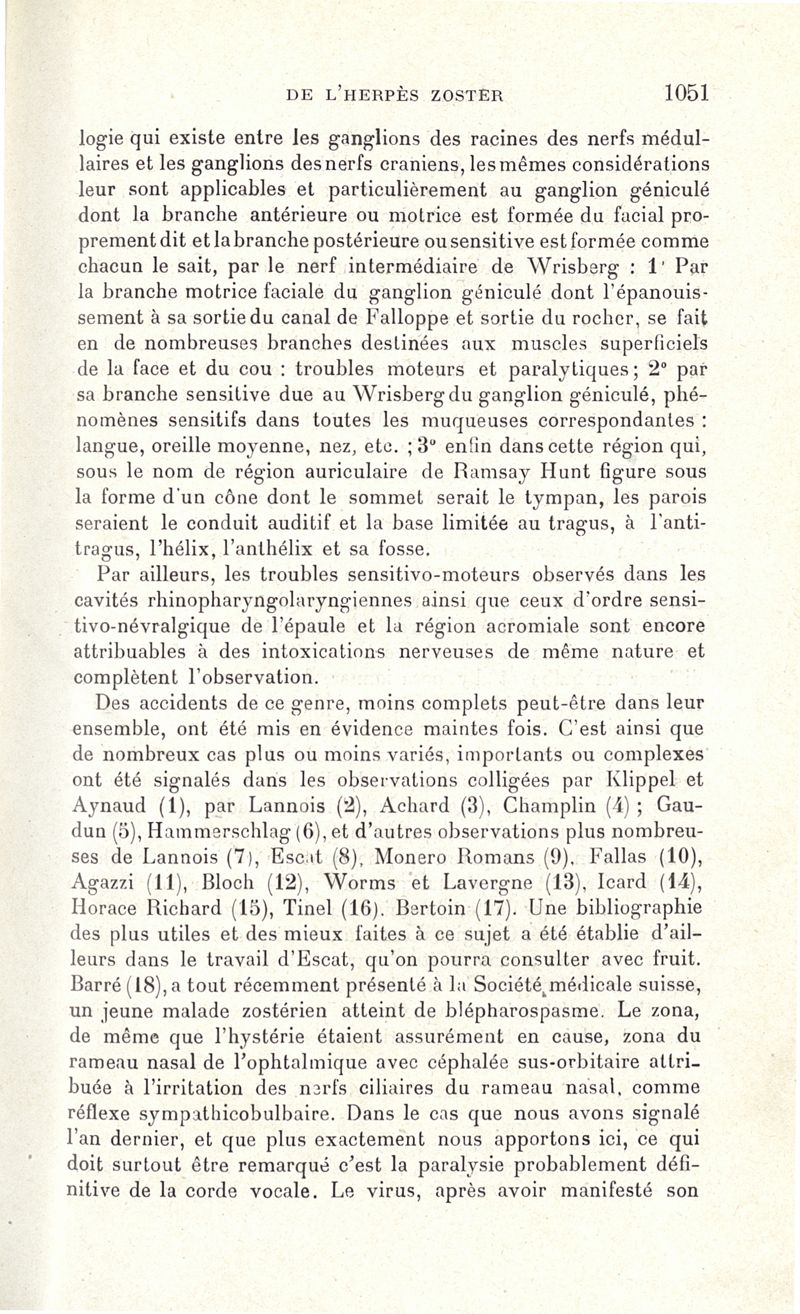 DE L'HERPÈS ZOSTER 1051

logie qui existe entre les ganglions des racines des nerfs médullaires et les ganglions des nerfs craniens, les mêmes considérations leur sont applicables et particulièrement au ganglion géniculé dont la branche antérieure ou motrice est formée du facial proprement dit et la branche postérieure ou sensitive est formée comme chacun le sait, par le nerf intermédiaire de Wrisberg : 1° Par la branche motrice faciale du ganglion géniculé dont l'épanouissement à sa sortie du canal de Falloppe et sortie du rocher, se fait en de nombreuses branches destinées aux muscles superficiels de la face et du cou : troubles moteurs et paralytiques ; 2° par sa branche sensitive due au Wrisberg du ganglion géniculé, phénomènes sensitifs dans toutes les muqueuses correspondantes : langue, oreille moyenne, nez, etc. ; 3° enfin dans cette région qui, sous le nom de région auriculaire de Ramsay Hunt figure sous la forme d'un cône dont le sommet serait le tympan, les parois seraient le conduit auditif et la base limitée au tragus, à l'antitragus, l'hélix, l'anthélix et sa fosse.

Par ailleurs, les troubles sensitivo-moteurs observés dans les cavités rhinopharyngolaryngiennes ainsi que ceux d'ordre sensitivo-névralgique de l'épaule et la région acromiale sont encore attribuables à des intoxications nerveuses de même nature et complètent l'observation.

Des accidents de ce genre, moins complets peut-être dans leur ensemble, ont été mis en évidence maintes fois. C'est ainsi que de nombreux cas plus ou moins variés, importants ou complexes ont été signalés dans les observations colligées par Klippel et Aynaud (1), par Lannois (2), Achard (3), Champlin (4) ; Gaudun (5), Hammerschlag (6), et d'autres observations plus nombreuses de Lannois (7), Escat (8), Monero Romans (9), Fallas (10), Agazzi (11), Bloch (12), Worms et Lavergne (13), Icard (14), Horace Richard (15), Tinel (16), Bertoin (17). Une bibliographie des plus utiles et des mieux faites à ce sujet a été établie d'ailleurs dans le travail d'Escat, qu'on pourra consulter avec fruit. Barré (18), a tout récemment présenté à la Société médicale suisse, un jeune malade zostérien atteint de blépharospasme. Le zona, de même que l'hystérie étaient assurément en cause, zona du rameau nasal de l'ophtalmique avec céphalée sus-orbitaire attribuée à l'irritation des nerfs ciliaires du rameau nasal, comme réflexe sympathicobulbaire. Dans le cas que nous avons signalé l'an dernier, et que plus exactement nous apportons ici, ce qui doit surtout être remarqué c'est la paralysie probablement définitive de la corde vocale. Le virus, après avoir manifesté son